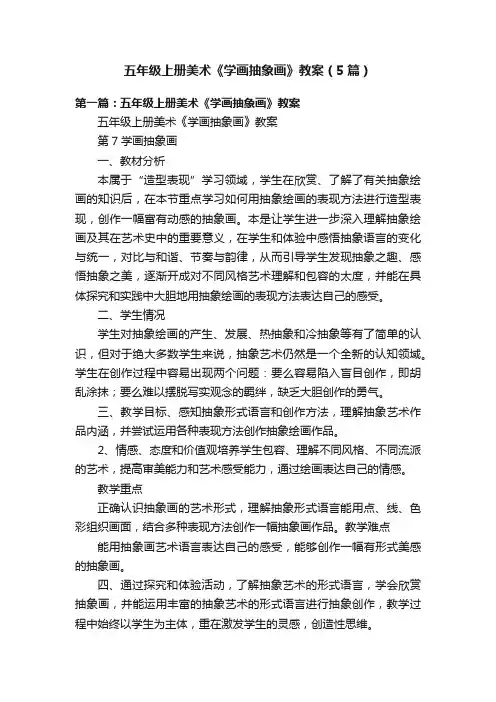 五年级上册美术《学画抽象画》教案（5篇）

第一篇：五年级上册美术《学画抽象画》教案

五年级上册美术《学画抽象画》教案

第7学画抽象画

一、教材分析

本属于“造型表现”学习领域，学生在欣赏、了解了有关抽象绘画的知识后，在本节重点学习如何用抽象绘画的表现方法进行造型表现，创作一幅富有动感的抽象画。本是让学生进一步深入理解抽象绘画及其在艺术史中的重要意义，在学生和体验中感悟抽象语言的变化与统一，对比与和谐、节奏与韵律，从而引导学生发现抽象之趣、感悟抽象之美，逐渐开成对不同风格艺术理解和包容的太度，并能在具体探究和实践中大胆地用抽象绘画的表现方法表达自己的感受。

二、学生情况

学生对抽象绘画的产生、发展、热抽象和冷抽象等有了简单的认识，但对于绝大多数学生来说，抽象艺术仍然是一个全新的认知领域。学生在创作过程中容易出现两个问题：要么容易陷入盲目创作，即胡乱涂抹；要么难以摆脱写实观念的羁绊，缺乏大胆创作的勇气。

三、教学目标、感知抽象形式语言和创作方法，理解抽象艺术作品内涵，并尝试运用各种表现方法创作抽象绘画作品。

2、情感、态度和价值观培养学生包容、理解不同风格、不同流派的艺术，提高审美能力和艺术感受能力，通过绘画表达自己的情感。

教学重点

正确认识抽象画的艺术形式，理解抽象形式语言能用点、线、色彩组织画面，结合多种表现方法创作一幅抽象画作品。教学难点

能用抽象画艺术语言表达自己的感受，能够创作一幅有形式美感的抽象画。

四、通过探究和体验活动，了解抽象艺术的形式语言，学会欣赏抽象画，并能运用丰富的抽象艺术的形式语言进行抽象创作，教学过程中始终以学生为主体，重在激发学生的灵感，创造性思维。